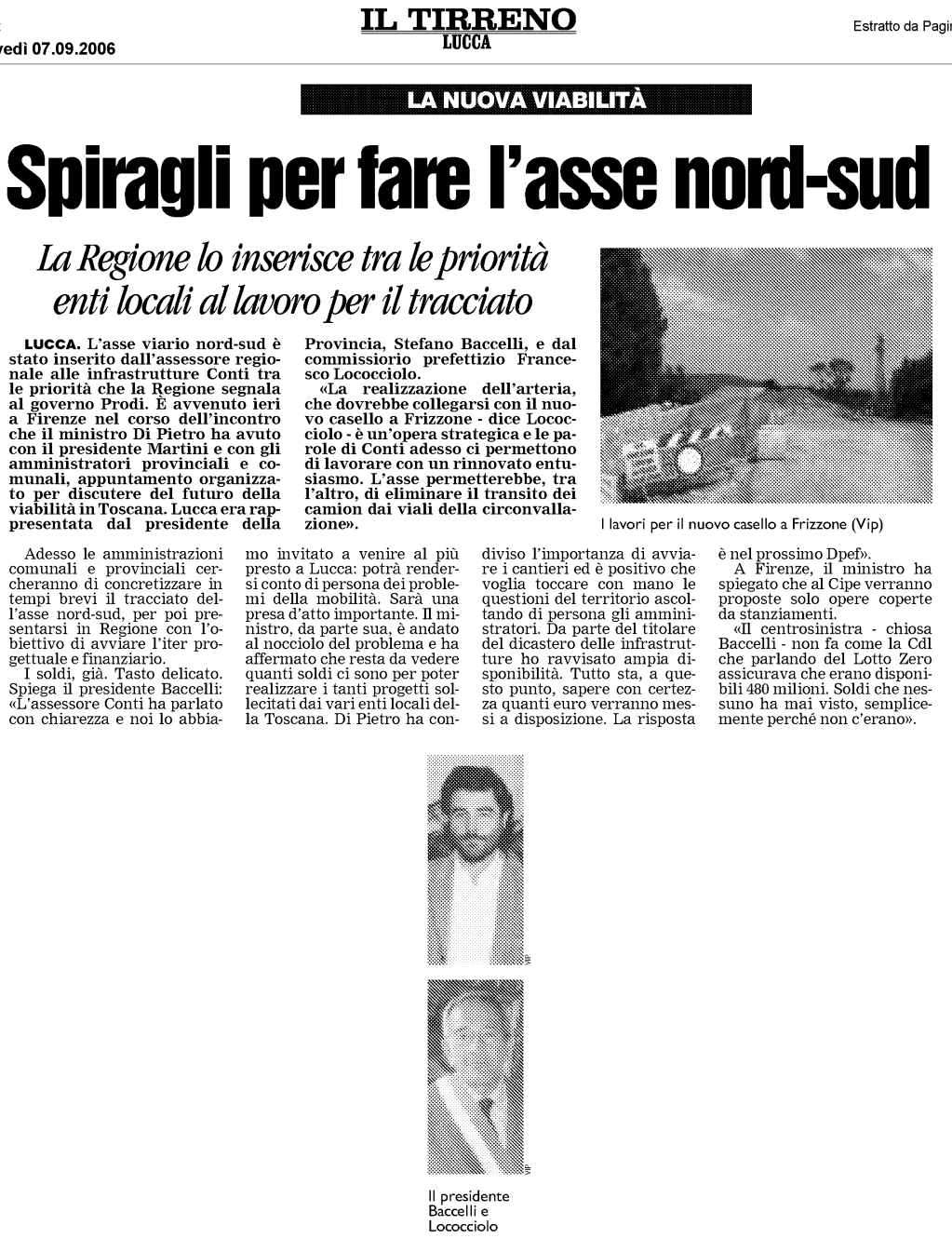 vedì 07.09.2006

IL TIRRENO
LUCCA

Estratto da Pagi

LA NUOVA VIABILITÀ

Spiragli per fare l'asse nord-sud

La Regione lo inserisce tra le priorità enti locali al lavoro per il tracciato

LUCCA. L'asse viario nord-sud è stato inserito dall'assessore regionale alle infrastrutture Conti tra le priorità che la Regione segnala al governo Prodi. È avvenuto ieri a Firenze nel corso dell'incontro che il ministro Di Pietro ha avuto con il presidente Martini e con gli amministratori provinciali e comunali, appuntamento organizzato per discutere del futuro della viabilità in Toscana. Lucca era rappresentata dal presidente della Provincia, Stefano Baccelli, e dal commissiorio prefettizio Francesco Lococciolo.

«La realizzazione dell'arteria, che dovrebbe collegarsi con il nuovo casello a Frizzone - dice Lococciolo - è un'opera strategica e le parole di Conti adesso ci permettono di lavorare con un rinnovato entusiasmo. L'asse permetterebbe, tra l'altro, di eliminare il transito dei camion dai viali della circonvallazione».

I lavori per il nuovo casello a Frizzone (Vip)

Adesso le amministrazioni comunali e provinciali cercheranno di concretizzare in tempi brevi il tracciato dell'asse nord-sud, per poi presentarsi in Regione con l'obiettivo di avviare l'iter progettuale e finanziario.

I soldi, già. Tasto delicato. Spiega il presidente Baccelli: «L'assessore Conti ha parlato con chiarezza e noi lo abbiamo invitato a venire al più presto a Lucca: potrà rendersi conto di persona dei problemi della mobilità. Sarà una presa d'atto importante. Il ministro, da parte sua, è andato al nocciolo del problema e ha affermato che resta da vedere quanti soldi ci sono per poter realizzare i tanti progetti sollecitati dai vari enti locali della Toscana. Di Pietro ha condiviso l'importanza di avviare i cantieri ed è positivo che voglia toccare con mano le questioni del territorio ascoltando di persona gli amministratori. Da parte del titolare del dicastero delle infrastrutture ho ravvisato ampia disponibilità. Tutto sta, a questo punto, sapere con certezza quanti euro verranno messi a disposizione. La risposta è nel prossimo Dpef».

A Firenze, il ministro ha spiegato che al Cipe verranno proposte solo opere coperte da stanziamenti.

«Il centrosinistra - chiosa Baccelli - non fa come la Cdl che parlando del Lotto Zero assicurava che erano disponibili 480 milioni. Soldi che nessuno ha mai visto, semplicemente perché non c'erano».

VIP

VIP

Il presidente Baccelli e Lococciolo